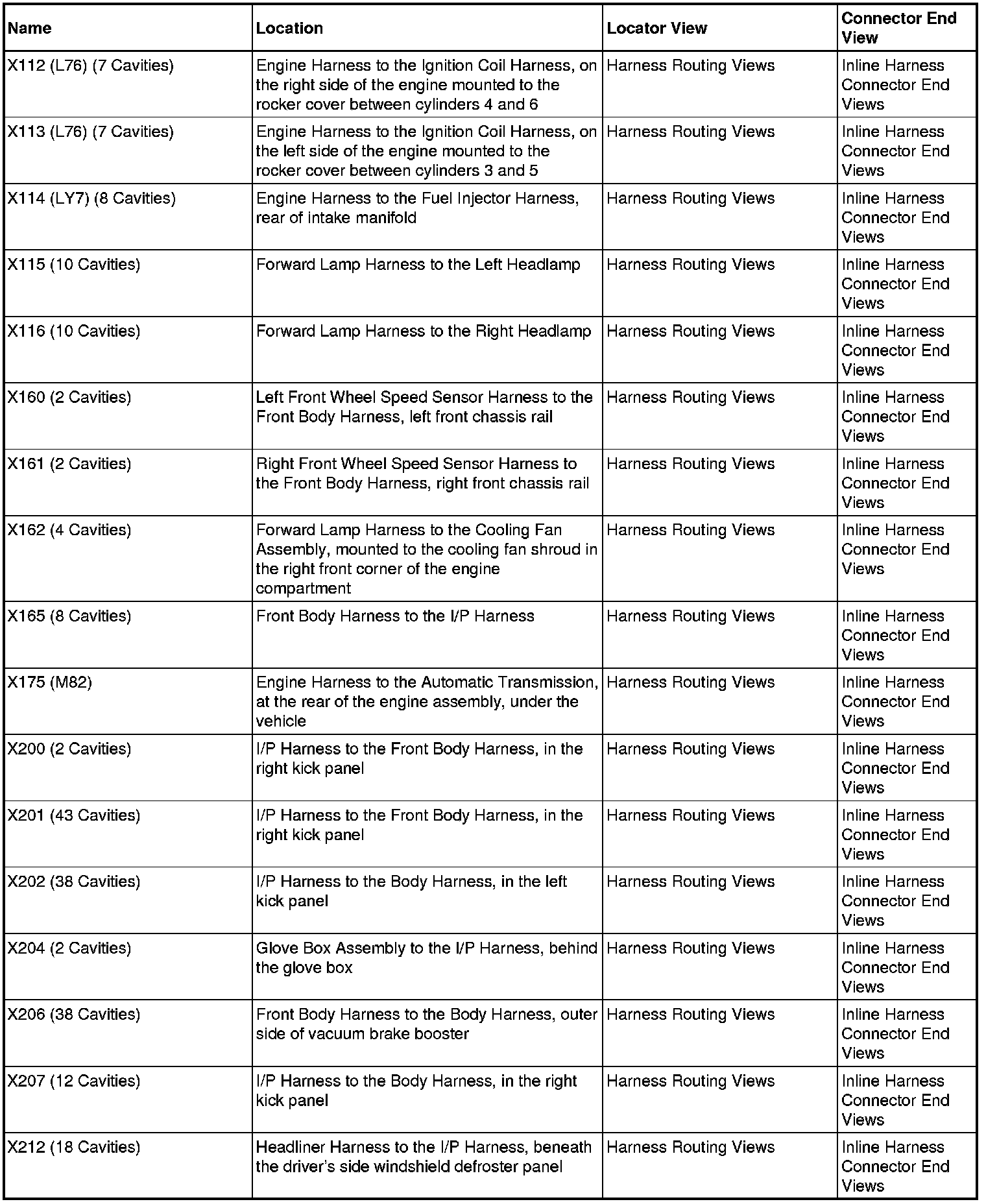 | Name | Location | Locator View | Connector End View |
|---|---|---|---|
| X112 (L76) (7 Cavities) | Engine Harness to the Ignition Coil Harness, on the right side of the engine mounted to the rocker cover between cylinders 4 and 6 | Harness Routing Views | Inline Harness Connector End Views |
| X113 (L76) (7 Cavities) | Engine Harness to the Ignition Coil Harness, on the left side of the engine mounted to the rocker cover between cylinders 3 and 5 | Harness Routing Views | Inline Harness Connector End Views |
| X114 (LY7) (8 Cavities) | Engine Harness to the Fuel Injector Harness, rear of intake manifold | Harness Routing Views | Inline Harness Connector End Views |
| X115 (10 Cavities) | Forward Lamp Harness to the Left Headlamp | Harness Routing Views | Inline Harness Connector End Views |
| X116 (10 Cavities) | Forward Lamp Harness to the Right Headlamp | Harness Routing Views | Inline Harness Connector End Views |
| X160 (2 Cavities) | Left Front Wheel Speed Sensor Harness to the Front Body Harness, left front chassis rail | Harness Routing Views | Inline Harness Connector End Views |
| X161 (2 Cavities) | Right Front Wheel Speed Sensor Harness to the Front Body Harness, right front chassis rail | Harness Routing Views | Inline Harness Connector End Views |
| X162 (4 Cavities) | Forward Lamp Harness to the Cooling Fan Assembly, mounted to the cooling fan shroud in the right front corner of the engine compartment | Harness Routing Views | Inline Harness Connector End Views |
| X165 (8 Cavities) | Front Body Harness to the I/P Harness | Harness Routing Views | Inline Harness Connector End Views |
| X175 (M82) | Engine Harness to the Automatic Transmission, at the rear of the engine assembly, under the vehicle | Harness Routing Views | Inline Harness Connector End Views |
| X200 (2 Cavities) | I/P Harness to the Front Body Harness, in the right kick panel | Harness Routing Views | Inline Harness Connector End Views |
| X201 (43 Cavities) | I/P Harness to the Front Body Harness, in the right kick panel | Harness Routing Views | Inline Harness Connector End Views |
| X202 (38 Cavities) | I/P Harness to the Body Harness, in the left kick panel | Harness Routing Views | Inline Harness Connector End Views |
| X204 (2 Cavities) | Glove Box Assembly to the I/P Harness, behind the glove box | Harness Routing Views | Inline Harness Connector End Views |
| X206 (38 Cavities) | Front Body Harness to the Body Harness, outer side of vacuum brake booster | Harness Routing Views | Inline Harness Connector End Views |
| X207 (12 Cavities) | I/P Harness to the Body Harness, in the right kick panel | Harness Routing Views | Inline Harness Connector End Views |
| X212 (18 Cavities) | Headliner Harness to the I/P Harness, beneath the driver's side windshield defroster panel | Harness Routing Views | Inline Harness Connector End Views |